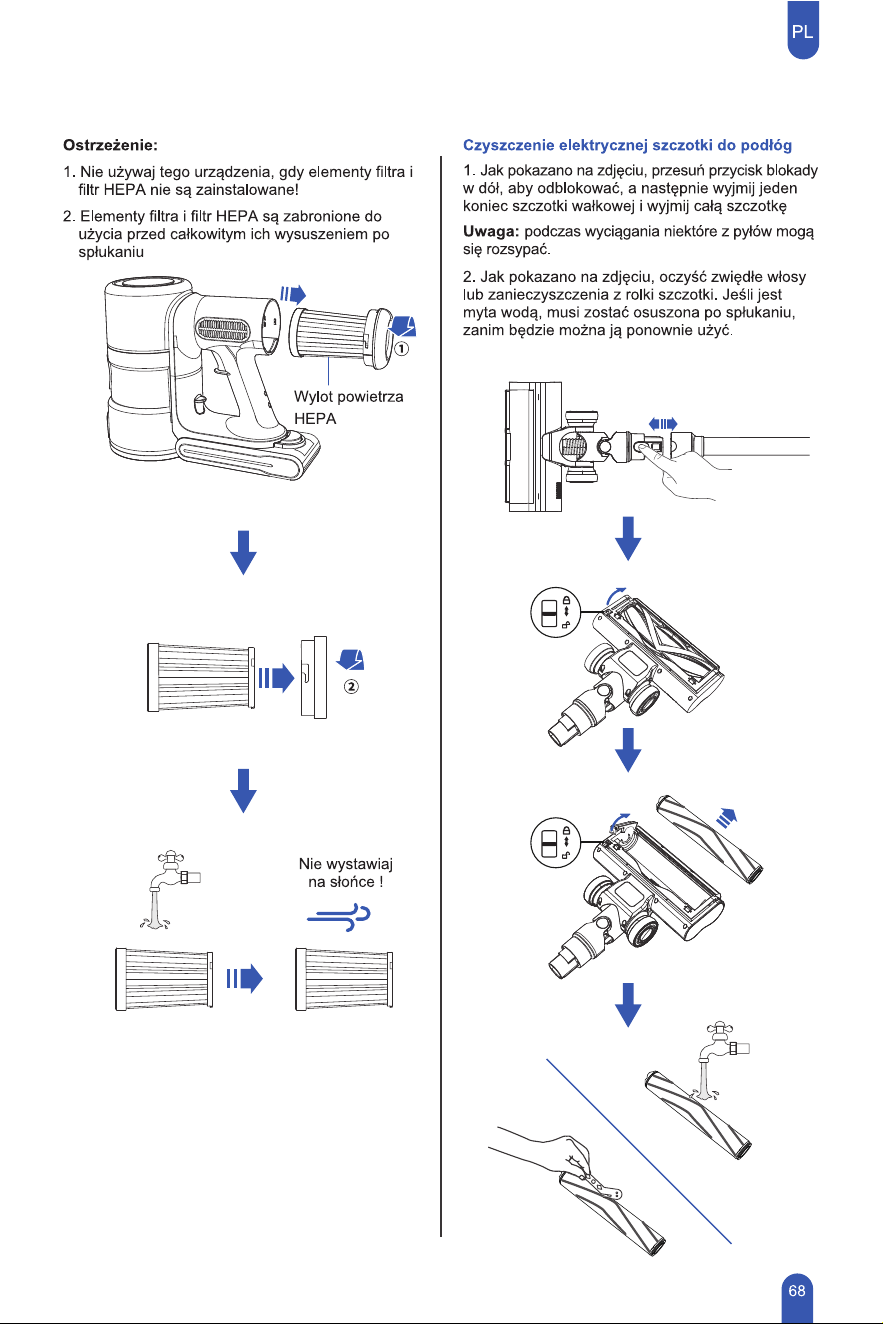 PL

Ostrzeżenie:

1. Nie używaj tego urządzenia, gdy elementy filtra i filtr HEPA nie są zainstalowane!

2. Elementy filtra i filtr HEPA są zabronione do użycia przed całkowitym ich wysuszeniem po spłukaniu

①

Wylot powietrza HEPA

②

Nie wystawiaj na słońce !

Czyszczenie elektrycznej szczotki do podłóg

1. Jak pokazano na zdjęciu, przesuń przycisk blokady w dół, aby odblokować, a następnie wyjmij jeden koniec szczotki wałkowej i wyjmij całą szczotkę

Uwaga: podczas wyciągania niektóre z pyłów mogą się rozsypać.

2. Jak pokazano na zdjęciu, oczyść zwiędłe włosy lub zanieczyszczenia z rolki szczotki. Jeśli jest myta wodą, musi zostać osuszona po spłukaniu, zanim będzie można ją ponownie użyć.

68